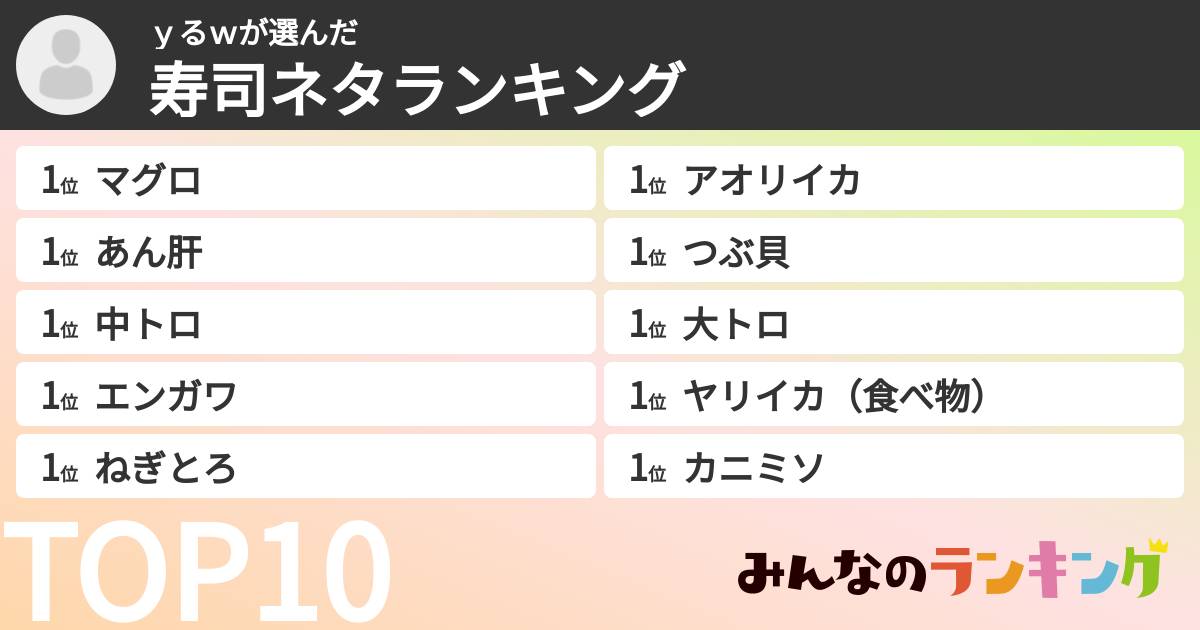 ｙるwが選んだ
寿司ネタランキング

1位 マグロ
1位 あん肝
1位 中トロ
1位 エンガワ
1位 ねぎとろ

1位 アオリイカ
1位 つぶ貝
1位 大トロ
1位 ヤリイカ（食べ物）
1位 カニミソ

TOP10

みんなのランキング